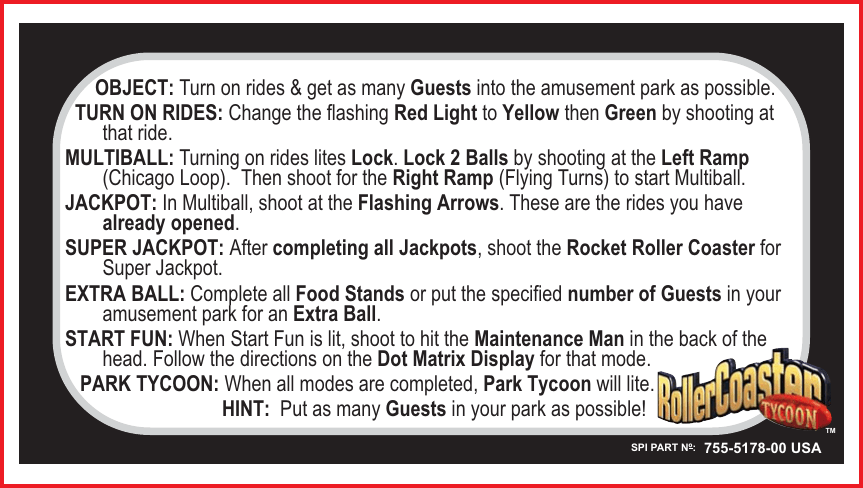 OBJECT: Turn on rides & get as many Guests into the amusement park as possible.

TURN ON RIDES: Change the flashing Red Light to Yellow then Green by shooting at that ride.

MULTIBALL: Turning on rides lites Lock. Lock 2 Balls by shooting at the Left Ramp (Chicago Loop). Then shoot for the Right Ramp (Flying Turns) to start Multiball.

JACKPOT: In Multiball, shoot at the Flashing Arrows. These are the rides you have already opened.

SUPER JACKPOT: After completing all Jackpots, shoot the Rocket Roller Coaster for Super Jackpot.

EXTRA BALL: Complete all Food Stands or put the specified number of Guests in your amusement park for an Extra Ball.

START FUN: When Start Fun is lit, shoot to hit the Maintenance Man in the back of the head. Follow the directions on the Dot Matrix Display for that mode.

PARK TYCOON: When all modes are completed, Park Tycoon will lite.

HINT: Put as many Guests in your park as possible!

RollerCoaster TYCOON ™

SPI PART Nº: 755-5178-00 USA